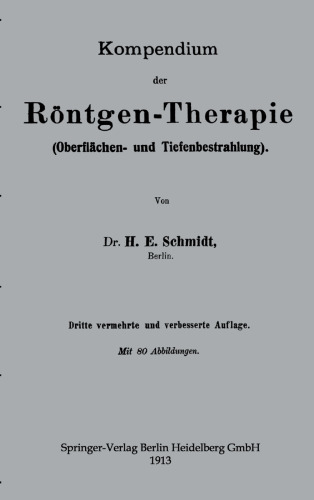 Kompendium

der

Röntgen-Therapie

(Oberflächen- und Tiefenbestrahlung).

Von

Dr. H. E. Schmidt,
Berlin.

Dritte vermehrte und verbesserte Auflage.

Mit 80 Abbildungen.

Springer-Verlag Berlin Heidelberg GmbH
1913